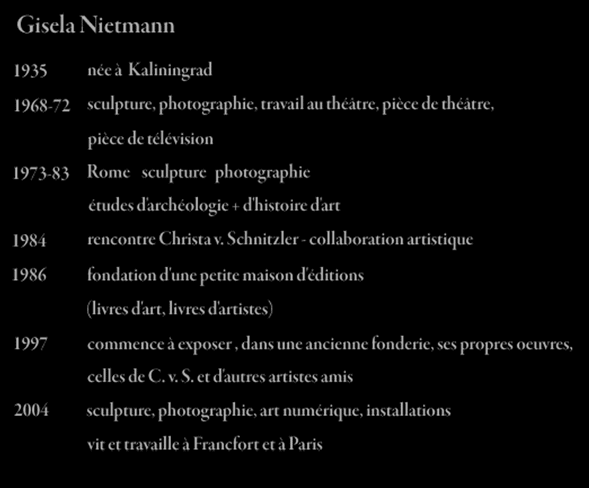 Gisela Nietmann

1935 née à Kaliningrad

1968-72 sculpture, photographie, travail au théâtre, pièce de théâtre, pièce de télévision

1973-83 Rome sculpture photographie études d'archéologie + d'histoire d'art

1984 rencontre Christa v. Schnitzler - collaboration artistique

1986 fondation d'une petite maison d'éditions (livres d'art, livres d'artistes)

1997 commence à exposer , dans une ancienne fonderie, ses propres oeuvres, celles de C. v. S. et d'autres artistes amis

2004 sculpture, photographie, art numérique, installations vit et travaille à Francfort et à Paris